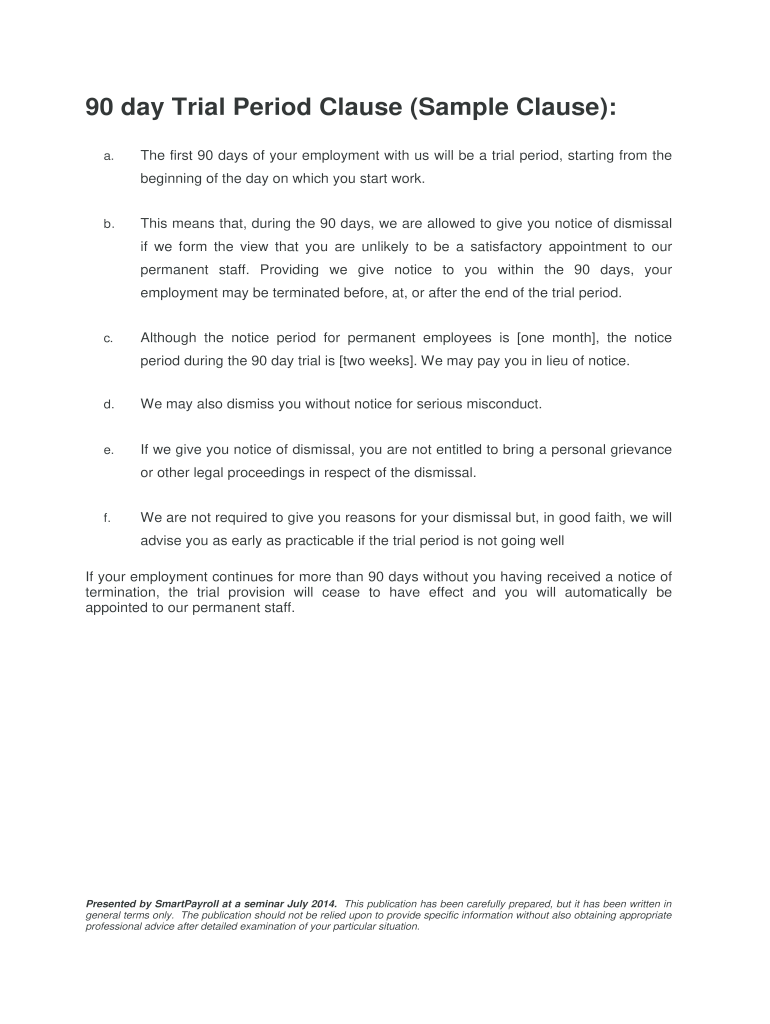 90 day Trial Period Clause (Sample Clause):

a. The first 90 days of your employment with us will be a trial period, starting from the beginning of the day on which you start work.

b. This means that, during the 90 days, we are allowed to give you notice of dismissal if we form the view that you are unlikely to be a satisfactory appointment to our permanent staff. Providing we give notice to you within the 90 days, your employment may be terminated before, at, or after the end of the trial period.

c. Although the notice period for permanent employees is [one month], the notice period during the 90 day trial is [two weeks]. We may pay you in lieu of notice.

d. We may also dismiss you without notice for serious misconduct.

e. If we give you notice of dismissal, you are not entitled to bring a personal grievance or other legal proceedings in respect of the dismissal.

f. We are not required to give you reasons for your dismissal but, in good faith, we will advise you as early as practicable if the trial period is not going well

If your employment continues for more than 90 days without you having received a notice of termination, the trial provision will cease to have effect and you will automatically be appointed to our permanent staff.

Presented by SmartPayroll at a seminar July 2014. This publication has been carefully prepared, but it has been written in general terms only. The publication should not be relied upon to provide specific information without also obtaining appropriate professional advice after detailed examination of your particular situation.